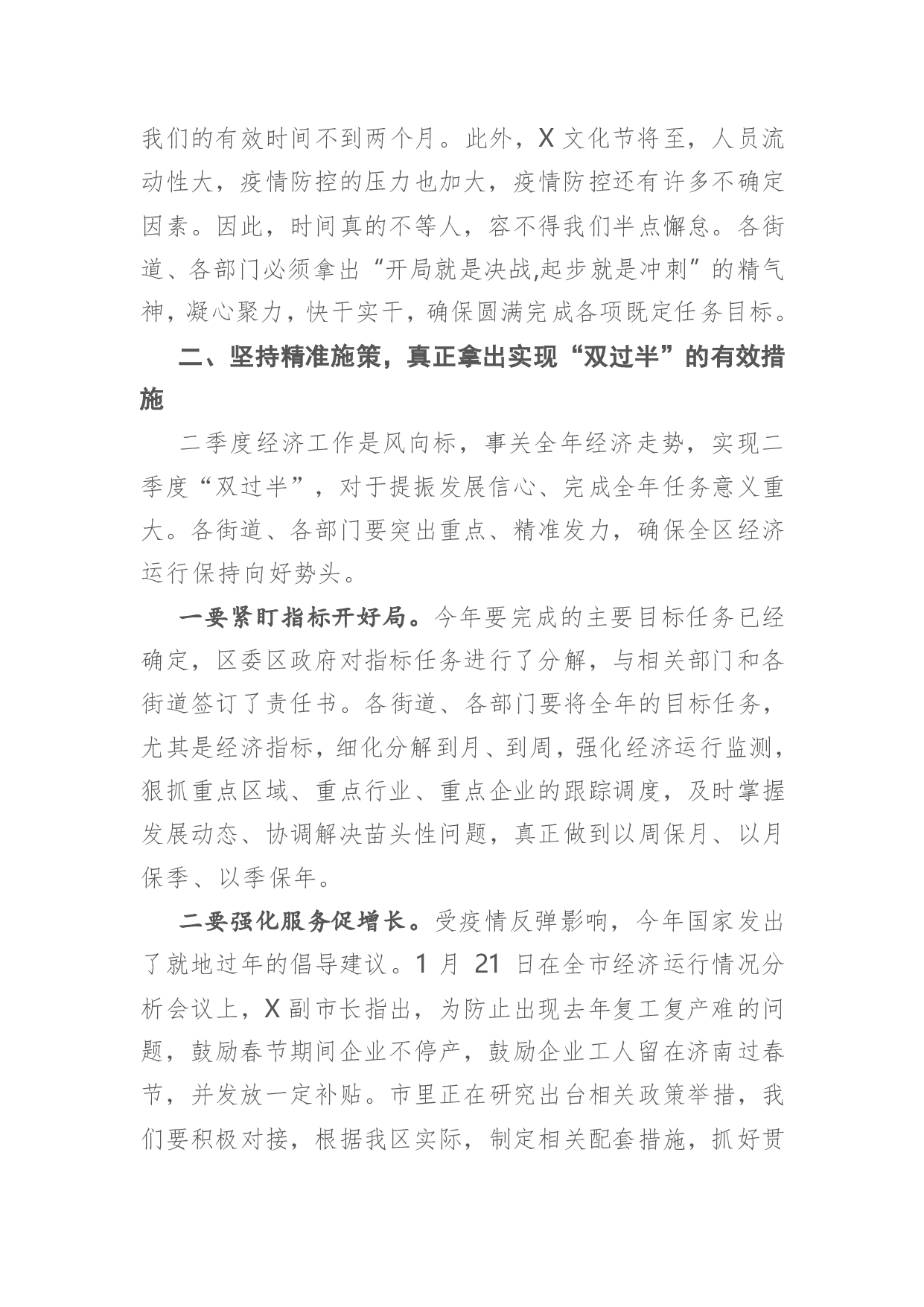 我们的有效时间不到两个月。此外，X文化节将至，人员流动性大，疫情防控的压力也加大，疫情防控还有许多不确定因素。因此，时间真的不等人，容不得我们半点懈怠。各街道、各部门必须拿出“开局就是决战,起步就是冲刺”的精气神，凝心聚力，快干实干，确保圆满完成各项既定任务目标。

二、坚持精准施策，真正拿出实现“双过半”的有效措施

二季度经济工作是风向标，事关全年经济走势，实现二季度“双过半”，对于提振发展信心、完成全年任务意义重大。各街道、各部门要突出重点、精准发力，确保全区经济运行保持向好势头。

一要紧盯指标开好局。今年要完成的主要目标任务已经确定，区委区政府对指标任务进行了分解，与相关部门和各街道签订了责任书。各街道、各部门要将全年的目标任务，尤其是经济指标，细化分解到月、到周，强化经济运行监测，狠抓重点区域、重点行业、重点企业的跟踪调度，及时掌握发展动态、协调解决苗头性问题，真正做到以周保月、以月保季、以季保年。

二要强化服务促增长。受疫情反弹影响，今年国家发出了就地过年的倡导建议。1月21日在全市经济运行情况分析会议上，X副市长指出，为防止出现去年复工复产难的问题，鼓励春节期间企业不停产，鼓励企业工人留在济南过春节，并发放一定补贴。市里正在研究出台相关政策举措，我们要积极对接，根据我区实际，制定相关配套措施，抓好贯